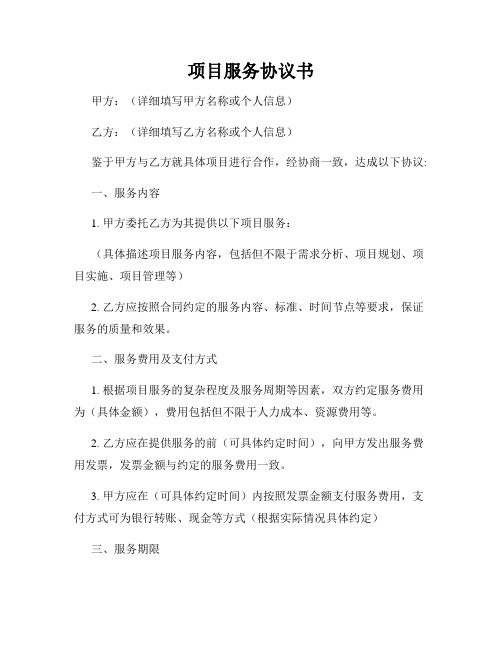 项目服务协议书

甲方：（详细填写甲方名称或个人信息）

乙方：（详细填写乙方名称或个人信息）

鉴于甲方与乙方就具体项目进行合作，经协商一致，达成以下协议:

一、服务内容

1. 甲方委托乙方为其提供以下项目服务：

（具体描述项目服务内容，包括但不限于需求分析、项目规划、项目实施、项目管理等）

2. 乙方应按照合同约定的服务内容、标准、时间节点等要求，保证服务的质量和效果。

二、服务费用及支付方式

1. 根据项目服务的复杂程度及服务周期等因素，双方约定服务费用为（具体金额），费用包括但不限于人力成本、资源费用等。

2. 乙方应在提供服务的前（可具体约定时间），向甲方发出服务费用发票，发票金额与约定的服务费用一致。

3. 甲方应在（可具体约定时间）内按照发票金额支付服务费用，支付方式可为银行转账、现金等方式（根据实际情况具体约定）

三、服务期限